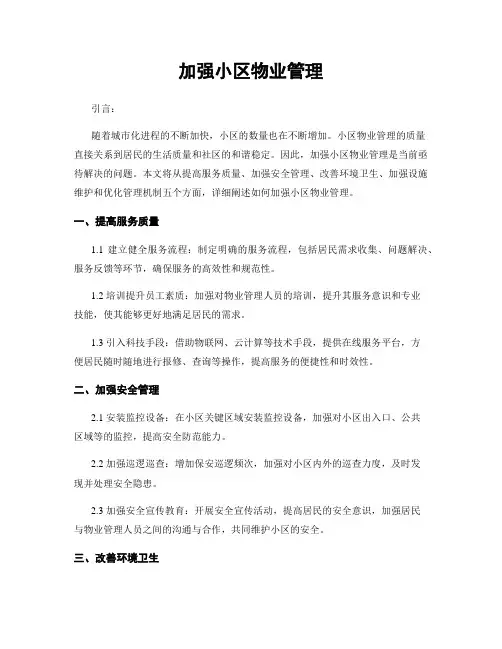 加强小区物业管理

引言：

随着城市化进程的不断加快，小区的数量也在不断增加。小区物业管理的质量直接关系到居民的生活质量和社区的和谐稳定。因此，加强小区物业管理是当前亟待解决的问题。本文将从提高服务质量、加强安全管理、改善环境卫生、加强设施维护和优化管理机制五个方面，详细阐述如何加强小区物业管理。

一、提高服务质量

1.1 建立健全服务流程：制定明确的服务流程，包括居民需求收集、问题解决、服务反馈等环节，确保服务的高效性和规范性。

1.2 培训提升员工素质：加强对物业管理人员的培训，提升其服务意识和专业技能，使其能够更好地满足居民的需求。

1.3 引入科技手段：借助物联网、云计算等技术手段，提供在线服务平台，方便居民随时随地进行报修、查询等操作，提高服务的便捷性和时效性。

二、加强安全管理

2.1 安装监控设备：在小区关键区域安装监控设备，加强对小区出入口、公共区域等的监控，提高安全防范能力。

2.2 加强巡逻巡查：增加保安巡逻频次，加强对小区内外的巡查力度，及时发现并处理安全隐患。

2.3 加强安全宣传教育：开展安全宣传活动，提高居民的安全意识，加强居民与物业管理人员之间的沟通与合作，共同维护小区的安全。

三、改善环境卫生